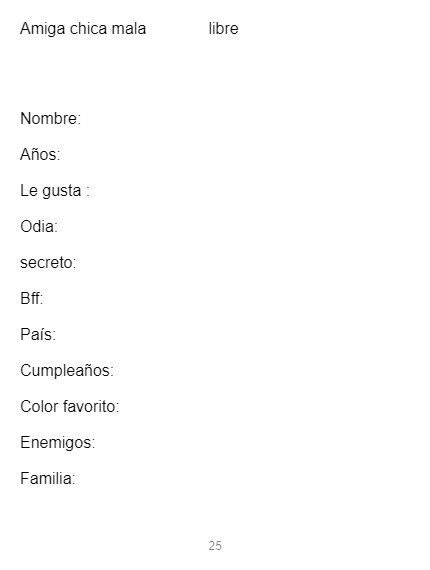 Amiga chica mala libre

Nombre:

Años:

Le gusta :

Odia:

secreto:

Bff:

País:

Cumpleaños:

Color favorito:

Enemigos:

Familia:

25